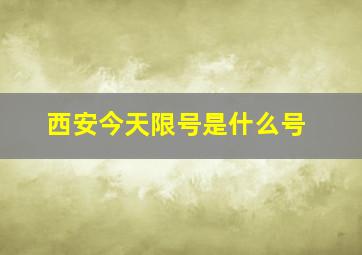 西安今天限号是什么号